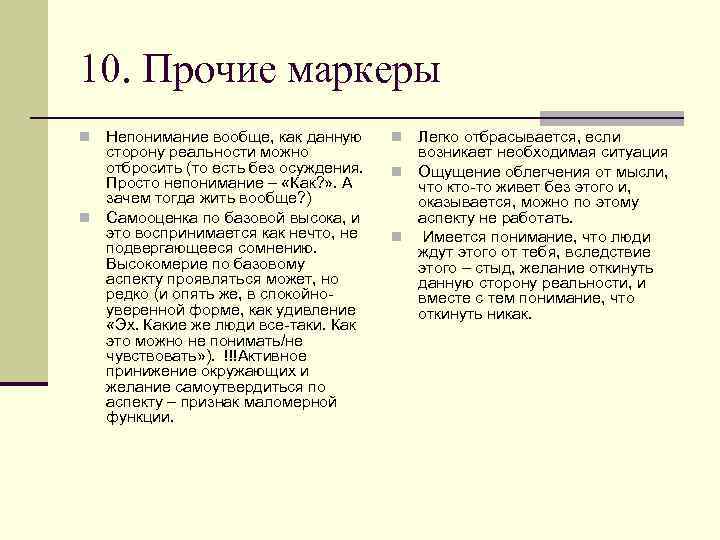 10. Прочие маркеры

Непонимание вообще, как данную сторону реальности можно отбросить (то есть без осуждения. Просто непонимание – «Как?». А зачем тогда жить вообще?)

Самооценка по базовой высока, и это воспринимается как нечто, не подвергающееся сомнению. Высокомерие по базовому аспекту проявляться может, но редко (и опять же, в спокойно-уверенной форме, как удивление «Эх. Какие же люди все-таки. Как это можно не понимать/не чувствовать»). !!!Активное принижение окружающих и желание самоутвердиться по аспекту – признак маломерной функции.

Легко отбрасывается, если возникает необходимая ситуация

Ощущение облегчения от мысли, что кто-то живет без этого и, оказывается, можно по этому аспекту не работать.

Имеется понимание, что люди ждут этого от тебя, вследствие этого – стыд, желание откинуть данную сторону реальности, и вместе с тем понимание, что откинуть никак.